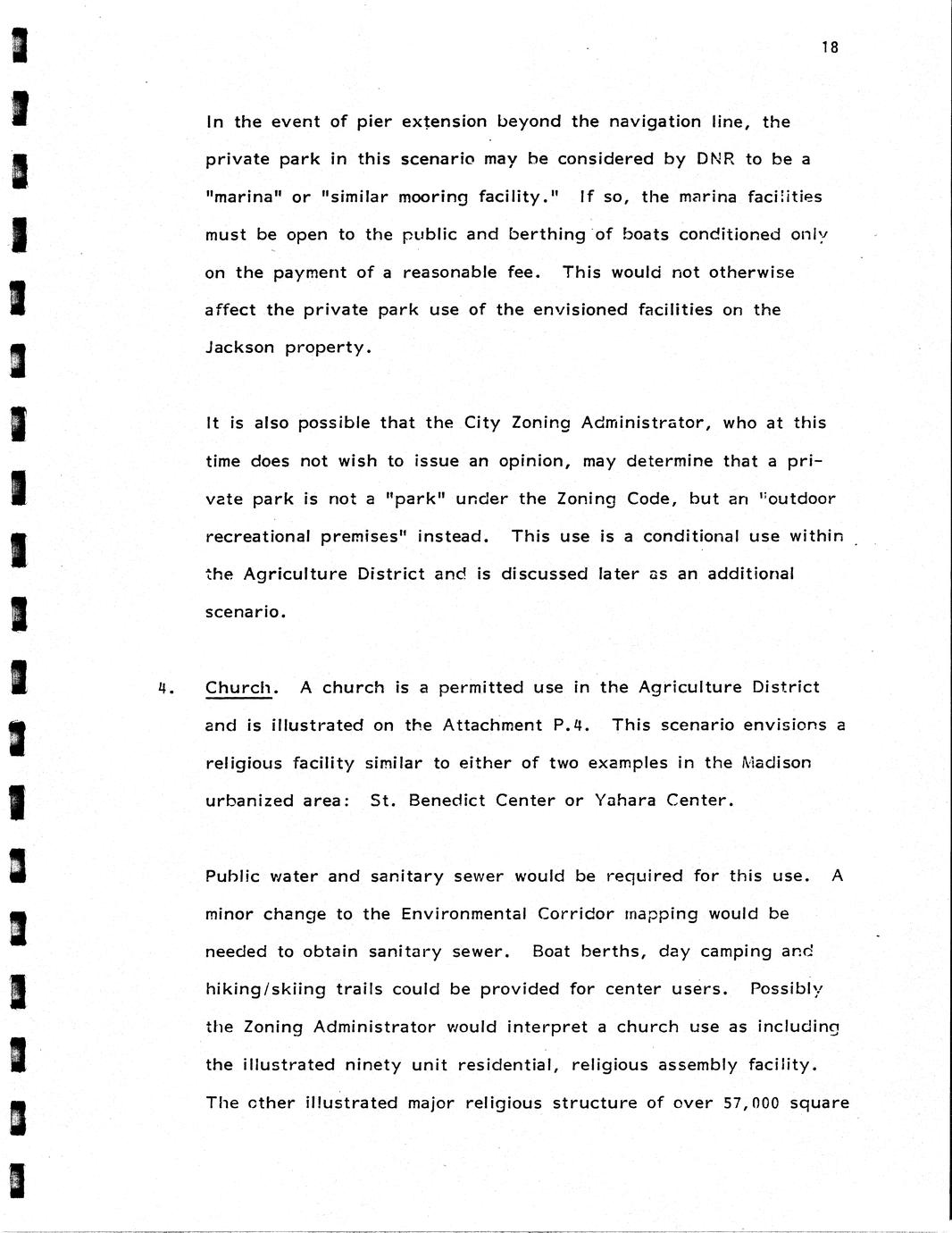 18

In the event of pier extension beyond the navigation line, the private park in this scenario may be considered by DNR to be a "marina" or "similar mooring facility." If so, the marina facilities must be open to the public and berthing of boats conditioned only on the payment of a reasonable fee. This would not otherwise affect the private park use of the envisioned facilities on the Jackson property.

It is also possible that the City Zoning Administrator, who at this time does not wish to issue an opinion, may determine that a private park is not a "park" under the Zoning Code, but an "outdoor recreational premises" instead. This use is a conditional use within the Agriculture District and is discussed later as an additional scenario.

4. Church. A church is a permitted use in the Agriculture District and is illustrated on the Attachment P.4. This scenario envisions a religious facility similar to either of two examples in the Madison urbanized area: St. Benedict Center or Yahara Center.

Public water and sanitary sewer would be required for this use. A minor change to the Environmental Corridor mapping would be needed to obtain sanitary sewer. Boat berths, day camping and hiking/skiing trails could be provided for center users. Possibly the Zoning Administrator would interpret a church use as including the illustrated ninety unit residential, religious assembly facility. The other illustrated major religious structure of over 57,000 square